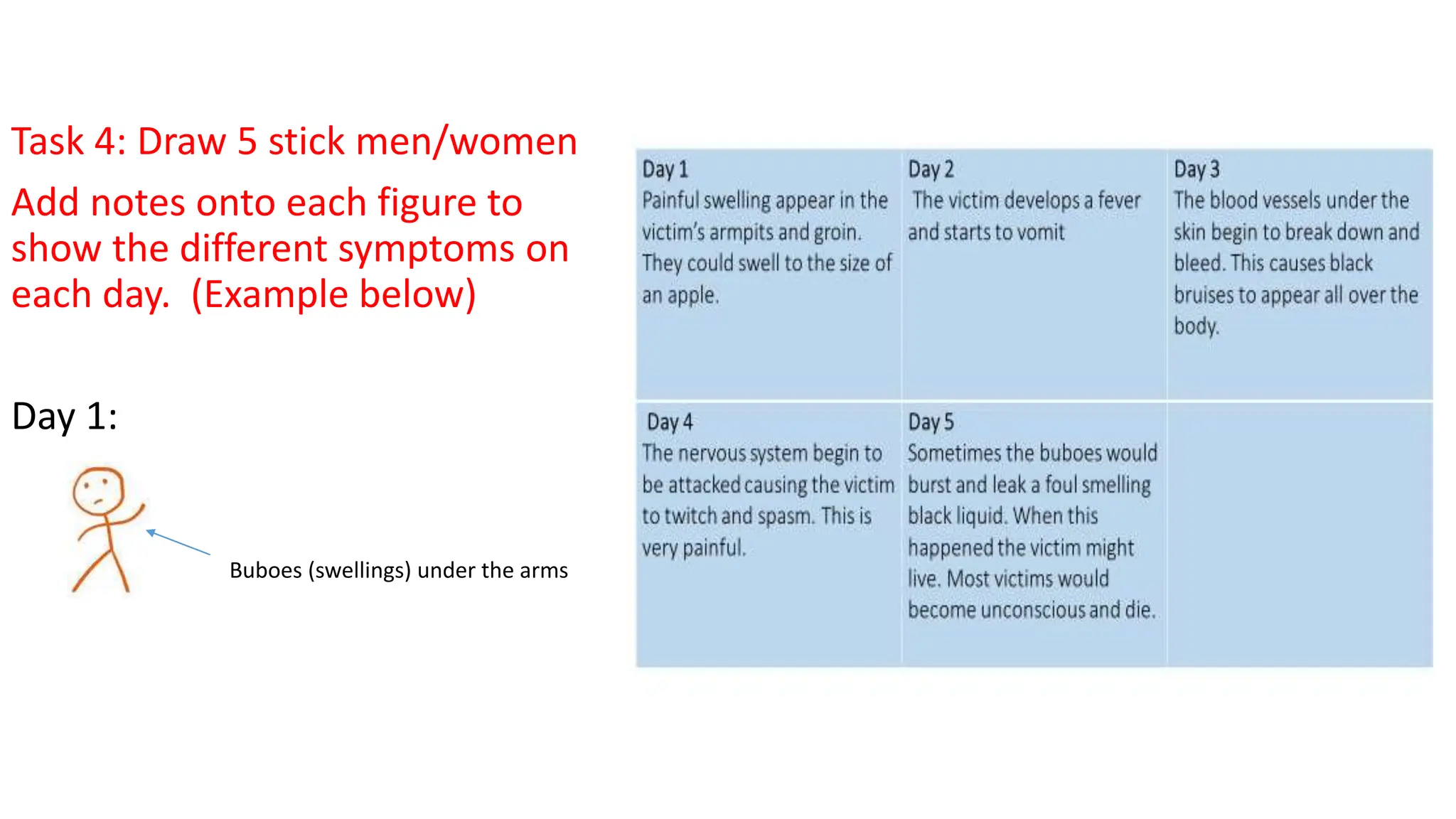 Task 4: Draw 5 stick men/women

Add notes onto each figure to show the different symptoms on each day. (Example below)

Day 1:

Buboes (swellings) under the arms

| Day 1 Painful swelling appear in the victim's armpits and groin. They could swell to the size of an apple. | Day 2 The victim develops a fever and starts to vomit | Day 3 The blood vessels under the skin begin to break down and bleed. This causes black bruises to appear all over the body. |
|---|---|---|
| Day 4 The nervous system begin to be attacked causing the victim to twitch and spasm. This is very painful. | Day 5 Sometimes the buboes would burst and leak a foul smelling black liquid. When this happened the victim might live. Most victims would become unconscious and die. | |